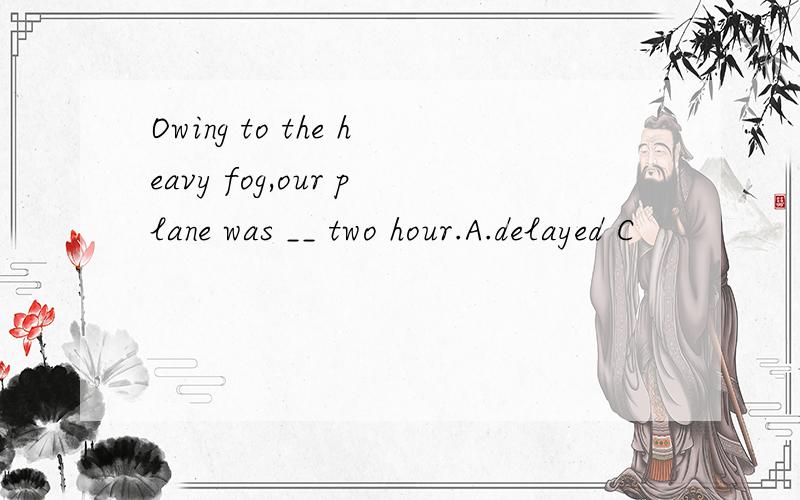 Owing to the heavy fog,our plane was __ two hour.A.delayed C